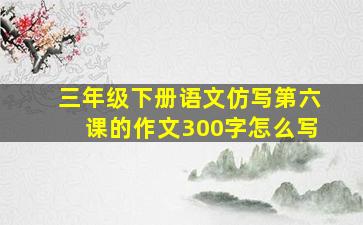 三年级下册语文仿写第六课的作文300字怎么写